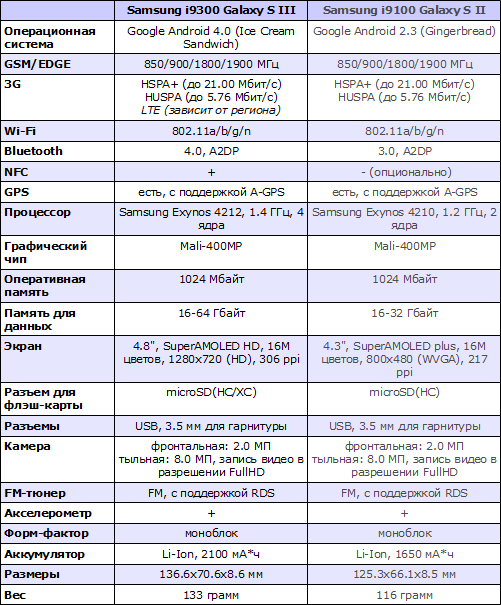 | | Samsung i9300 Galaxy S III | Samsung i9100 Galaxy S II |
|---|---|---|
| Операционная система | Google Android 4.0 (Ice Cream Sandwich) | Google Android 2.3 (Gingerbread) |
| GSM/EDGE | 850/900/1800/1900 МГц | 850/900/1800/1900 МГц |
| 3G | HSPA+ (до 21.00 Мбит/с) HUSPA (до 5.76 Мбит/с) LTE (зависит от региона) | HSPA+ (до 21.00 Мбит/с) HUSPA (до 5.76 Мбит/с) |
| Wi-Fi | 802.11a/b/g/n | 802.11a/b/g/n |
| Bluetooth | 4.0, A2DP | 3.0, A2DP |
| NFC | + | - (опционально) |
| GPS | есть, с поддержкой A-GPS | есть, с поддержкой A-GPS |
| Процессор | Samsung Exynos 4212, 1.4 ГГц, 4 ядра | Samsung Exynos 4210, 1.2 ГГц, 2 ядра |
| Графический чип | Mali-400MP | Mali-400MP |
| Оперативная память | 1024 Мбайт | 1024 Мбайт |
| Память для данных | 16-64 Гбайт | 16-32 Гбайт |
| Экран | 4.8", SuperAMOLED HD, 16M цветов, 1280x720 (HD), 306 ppi | 4.3", SuperAMOLED plus, 16M цветов, 800x480 (WVGA), 217 ppi |
| Разъем для флэш-карты | microSD(HC/XC) | microSD(HC) |
| Разъемы | USB, 3.5 мм для гарнитуры | USB, 3.5 мм для гарнитуры |
| Камера | фронтальная: 2.0 МП тыльная: 8.0 МП, запись видео в разрешении FullHD | фронтальная: 2.0 МП тыльная: 8.0 МП, запись видео в разрешении FullHD |
| FM-тюнер | FM, с поддержкой RDS | FM, с поддержкой RDS |
| Акселерометр | + | + |
| Форм-фактор | моноблок | моноблок |
| Аккумулятор | Li-Ion, 2100 мА*ч | Li-Ion, 1650 мА*ч |
| Размеры | 136.6x70.6x8.6 мм | 125.3x66.1x8.5 мм |
| Вес | 133 грамм | 116 грамм |